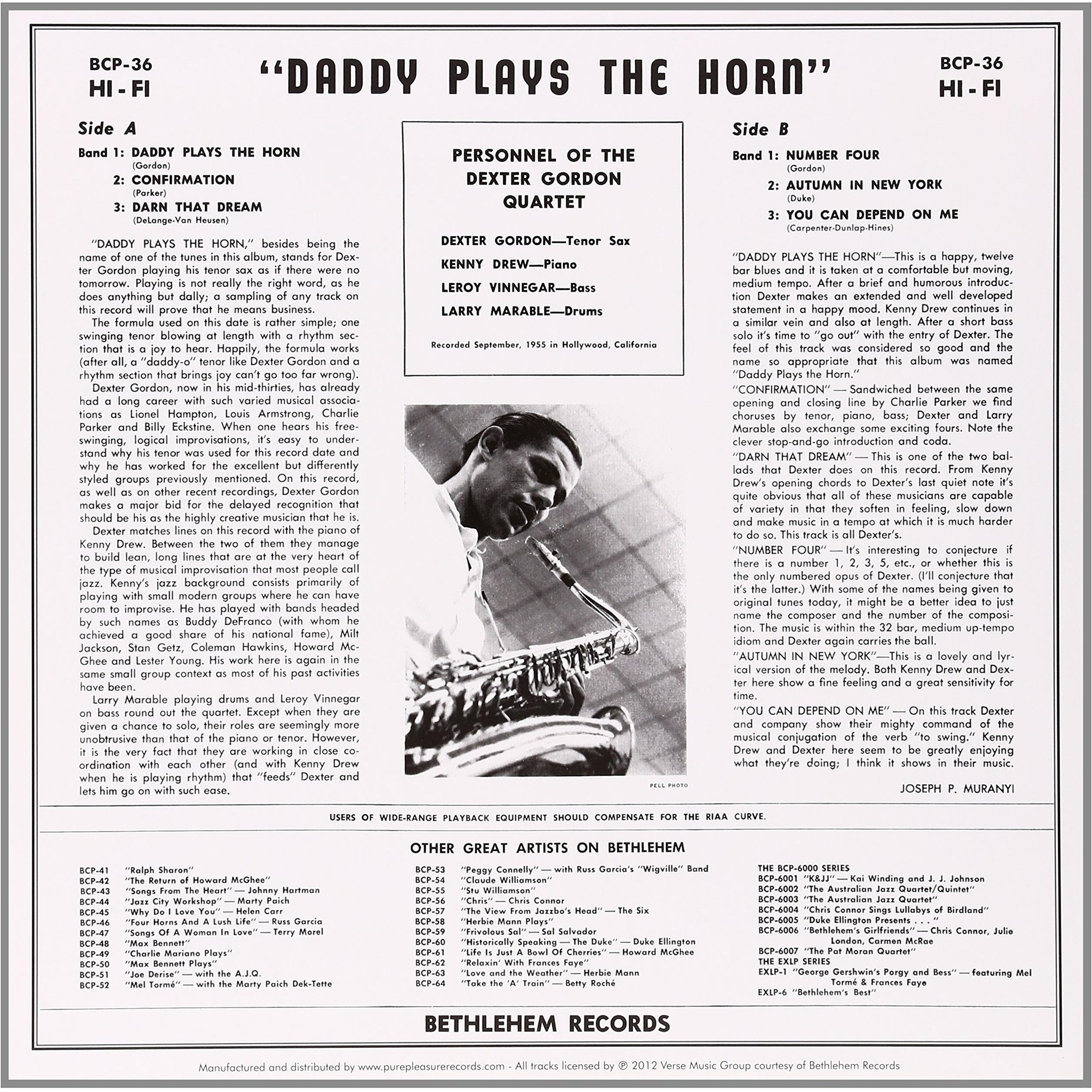 BCP-36
HI - FI

"DADDY PLAYS THE HORN"

BCP-36
HI - FI

Side A

Band 1: DADDY PLAYS THE HORN
(Gordon)
2: CONFIRMATION
(Parker)
3: DARN THAT DREAM
(DeLange-Van Heusen)

"DADDY PLAYS THE HORN," besides being the name of one of the tunes in this album, stands for Dexter Gordon playing his tenor sax as if there were no tomorrow. Playing is not really the right word, as he does anything but dally; a sampling of any track on this record will prove that he means business.

The formula used on this date is rather simple; one swinging tenor blowing at length with a rhythm section that is a joy to hear. Happily, the formula works (after all, a "daddy-o" tenor like Dexter Gordon and a rhythm section that brings joy can't go too far wrong).

Dexter Gordon, now in his mid-thirties, has already had a long career with such varied musical associations as Lionel Hampton, Louis Armstrong, Charlie Parker and Billy Eckstine. When one hears his free-swinging, logical improvisations, it's easy to understand why his tenor was used for this record date and why he has worked for the excellent but differently styled groups previously mentioned. On this record, as well as on other recent recordings, Dexter Gordon makes a major bid for the delayed recognition that should be his as the highly creative musician that he is.

Dexter matches lines on this record with the piano of Kenny Drew. Between the two of them they manage to build lean, long lines that are at the very heart of the type of musical improvisation that most people call jazz. Kenny's jazz background consists primarily of playing with small modern groups where he can have room to improvise. He has played with bands headed by such names as Buddy DeFranco (with whom he achieved a good share of his national fame), Milt Jackson, Stan Getz, Coleman Hawkins, Howard McGhee and Lester Young. His work here is again in the same small group context as most of his past activities have been.

Larry Marable playing drums and Leroy Vinnegar on bass round out the quartet. Except when they are given a chance to solo, their roles are seemingly more unobtrusive than that of the piano or tenor. However, it is the very fact that they are working in close coordination with each other (and with Kenny Drew when he is playing rhythm) that "feeds" Dexter and lets him go on with such ease.

PERSONNEL OF THE DEXTER GORDON QUARTET

DEXTER GORDON—Tenor Sax
KENNY DREW—Piano
LEROY VINNEGAR—Bass
LARRY MARABLE—Drums

Recorded September, 1955 in Hollywood, California

PELL PHOTO

Side B

Band 1: NUMBER FOUR
(Gordon)
2: AUTUMN IN NEW YORK
(Duke)
3: YOU CAN DEPEND ON ME
(Carpenter-Dunlap-Hines)

"DADDY PLAYS THE HORN"—This is a happy, twelve bar blues and it is taken at a comfortable but moving, medium tempo. After a brief and humorous introduction Dexter makes an extended and well developed statement in a happy mood. Kenny Drew continues in a similar vein and also at length. After a short bass solo it's time to "go out" with the entry of Dexter. The feel of this track was considered so good and the name so appropriate that this album was named "Daddy Plays the Horn."

"CONFIRMATION" — Sandwiched between the same opening and closing line by Charlie Parker we find choruses by tenor, piano, bass; Dexter and Larry Marable also exchange some exciting fours. Note the clever stop-and-go introduction and coda.

"DARN THAT DREAM" — This is one of the two ballads that Dexter does on this record. From Kenny Drew's opening chords to Dexter's last quiet note it's quite obvious that all of these musicians are capable of variety in that they soften in feeling, slow down and make music in a tempo at which it is much harder to do so. This track is all Dexter's.

"NUMBER FOUR" — It's interesting to conjecture if there is a number 1, 2, 3, 5, etc., or whether this is the only numbered opus of Dexter. (I'll conjecture that it's the latter.) With some of the names being given to original tunes today, it might be a better idea to just name the composer and the number of the composition. The music is within the 32 bar, medium up-tempo idiom and Dexter again carries the ball.

"AUTUMN IN NEW YORK"—This is a lovely and lyrical version of the melody. Both Kenny Drew and Dexter here show a fine feeling and a great sensitivity for time.

"YOU CAN DEPEND ON ME" — On this track Dexter and company show their mighty command of the musical conjugation of the verb "to swing." Kenny Drew and Dexter here seem to be greatly enjoying what they're doing; I think it shows in their music.

JOSEPH P. MURANYI

USERS OF WIDE-RANGE PLAYBACK EQUIPMENT SHOULD COMPENSATE FOR THE RIAA CURVE.

OTHER GREAT ARTISTS ON BETHLEHEM

BCP-41 "Ralph Sharon"
BCP-42 "The Return of Howard McGhee"
BCP-43 "Songs From The Heart" — Johnny Hartman
BCP-44 "Jazz City Workshop" — Marty Paich
BCP-45 "Why Do I Love You" — Helen Carr
BCP-46 "Four Horns And A Lush Life" — Russ Garcia
BCP-47 "Songs Of A Woman In Love" — Terry Morel
BCP-48 "Max Bennett"
BCP-49 "Charlie Mariano Plays"
BCP-50 "Max Bennett Plays"
BCP-51 "Joe Derise" — with the A.J.Q.
BCP-52 "Mel Tormé" — with the Marty Paich Dek-Tette

BCP-53 "Peggy Connelly" — with Russ Garcia's "Wigville" Band
BCP-54 "Claude Williamson"
BCP-55 "Stu Williamson"
BCP-56 "Chris" — Chris Connor
BCP-57 "The View From Jazzbo's Head" — The Six
BCP-58 "Herbie Mann Plays"
BCP-59 "Frivolous Sal" — Sal Salvador
BCP-60 "Historically Speaking — The Duke" — Duke Ellington
BCP-61 "Life Is Just A Bowl Of Cherries" — Howard McGhee
BCP-62 "Relaxin' With Frances Faye"
BCP-63 "Love and the Weather" — Herbie Mann
BCP-64 "Take the 'A' Train" — Betty Roché

THE BCP-6000 SERIES
BCP-6001 "K&JJ" — Kai Winding and J. J. Johnson
BCP-6002 "The Australian Jazz Quartet/Quintet"
BCP-6003 "The Australian Jazz Quartet"
BCP-6004 "Chris Connor Sings Lullabys of Birdland"
BCP-6005 "Duke Ellington Presents . . . "
BCP-6006 "Bethlehem's Girlfriends" — Chris Connor, Julie London, Carmen McRae
BCP-6007 "The Pat Moran Quartet"
THE EXLP SERIES
EXLP-1 "George Gershwin's Porgy and Bess" — featuring Mel Tormé & Frances Faye
EXLP-6 "Bethlehem's Best"

BETHLEHEM RECORDS

Manufactured and distributed by www.purepleasurerecords.com - All tracks licensed by ℗ 2012 Verse Music Group courtesy of Bethlehem Records